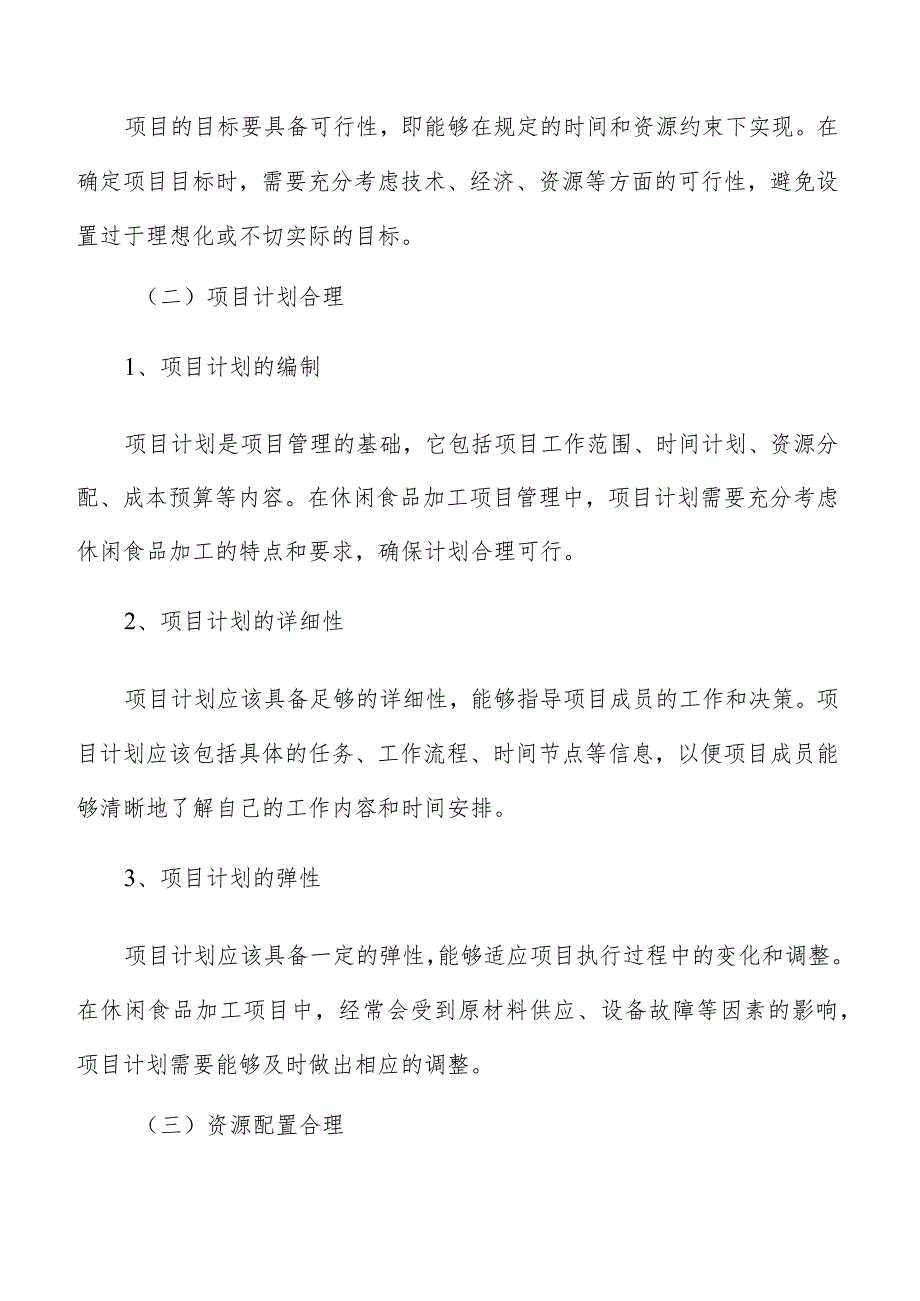 项目的目标要具备可行性，即能够在规定的时间和资源约束下实现。在确定项目目标时，需要充分考虑技术、经济、资源等方面的可行性，避免设置过于理想化或不切实际的目标。

（二）项目计划合理

1、项目计划的编制

项目计划是项目管理的基础，它包括项目工作范围、时间计划、资源分配、成本预算等内容。在休闲食品加工项目管理中，项目计划需要充分考虑休闲食品加工的特点和要求，确保计划合理可行。

2、项目计划的详细性

项目计划应该具备足够的详细性，能够指导项目成员的工作和决策。项目计划应该包括具体的任务、工作流程、时间节点等信息，以便项目成员能够清晰地了解自己的工作内容和时间安排。

3、项目计划的弹性

项目计划应该具备一定的弹性，能够适应项目执行过程中的变化和调整。在休闲食品加工项目中，经常会受到原材料供应、设备故障等因素的影响，项目计划需要能够及时做出相应的调整。

（三）资源配置合理